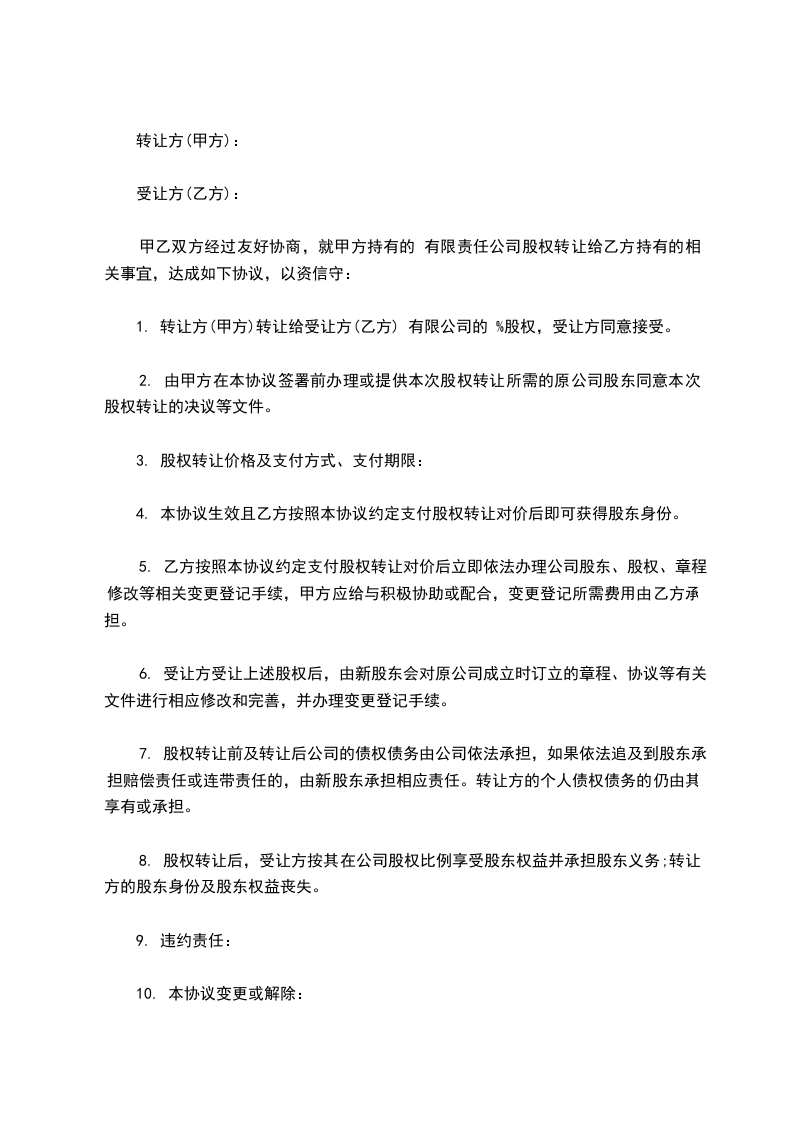 转让方(甲方)：

受让方(乙方)：

甲乙双方经过友好协商，就甲方持有的 有限责任公司股权转让给乙方持有的相关事宜，达成如下协议，以资信守：

1. 转让方(甲方)转让给受让方(乙方) 有限公司的 %股权，受让方同意接受。

2. 由甲方在本协议签署前办理或提供本次股权转让所需的原公司股东同意本次股权转让的决议等文件。

3. 股权转让价格及支付方式、支付期限：

4. 本协议生效且乙方按照本协议约定支付股权转让对价后即可获得股东身份。

5. 乙方按照本协议约定支付股权转让对价后立即依法办理公司股东、股权、章程修改等相关变更登记手续，甲方应给与积极协助或配合，变更登记所需费用由乙方承担。

6. 受让方受让上述股权后，由新股东会对原公司成立时订立的章程、协议等有关文件进行相应修改和完善，并办理变更登记手续。

7. 股权转让前及转让后公司的债权债务由公司依法承担，如果依法追及到股东承担赔偿责任或连带责任的，由新股东承担相应责任。转让方的个人债权债务的仍由其享有或承担。

8. 股权转让后，受让方按其在公司股权比例享受股东权益并承担股东义务;转让方的股东身份及股东权益丧失。

9. 违约责任：

10. 本协议变更或解除：